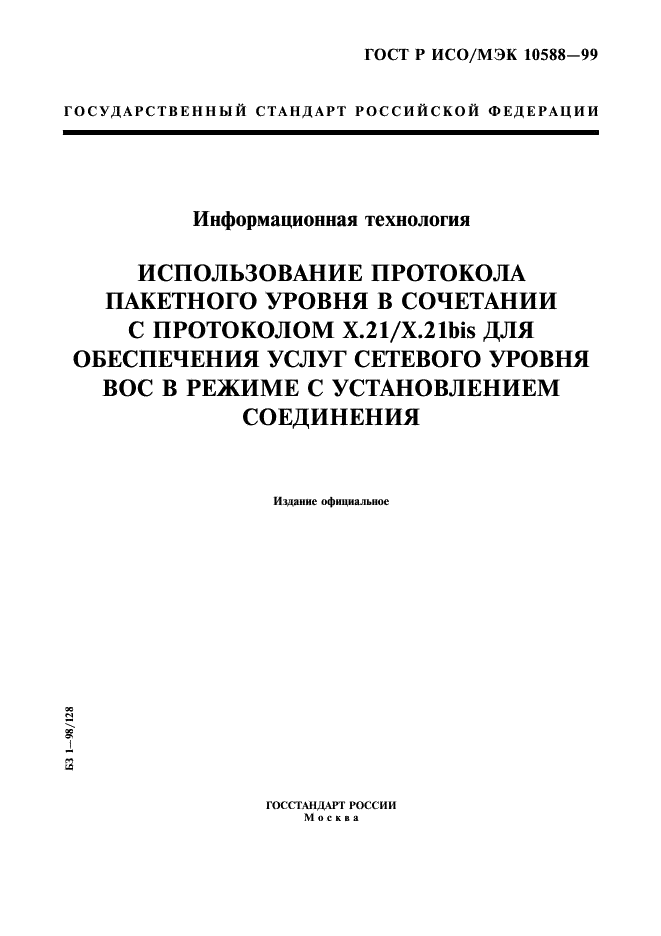 ГОСТ Р ИСО/МЭК 10588—99

ГОСУДАРСТВЕННЫЙ СТАНДАРТ РОССИЙСКОЙ ФЕДЕРАЦИИ

Информационная технология

ИСПОЛЬЗОВАНИЕ ПРОТОКОЛА ПАКЕТНОГО УРОВНЯ В СОЧЕТАНИИ С ПРОТОКОЛОМ X.21/X.21bis ДЛЯ ОБЕСПЕЧЕНИЯ УСЛУГ СЕТЕВОГО УРОВНЯ ВОС В РЕЖИМЕ С УСТАНОВЛЕНИЕМ СОЕДИНЕНИЯ

Издание официальное

БЗ 1—98/128

ГОССТАНДАРТ РОССИИ
Москва